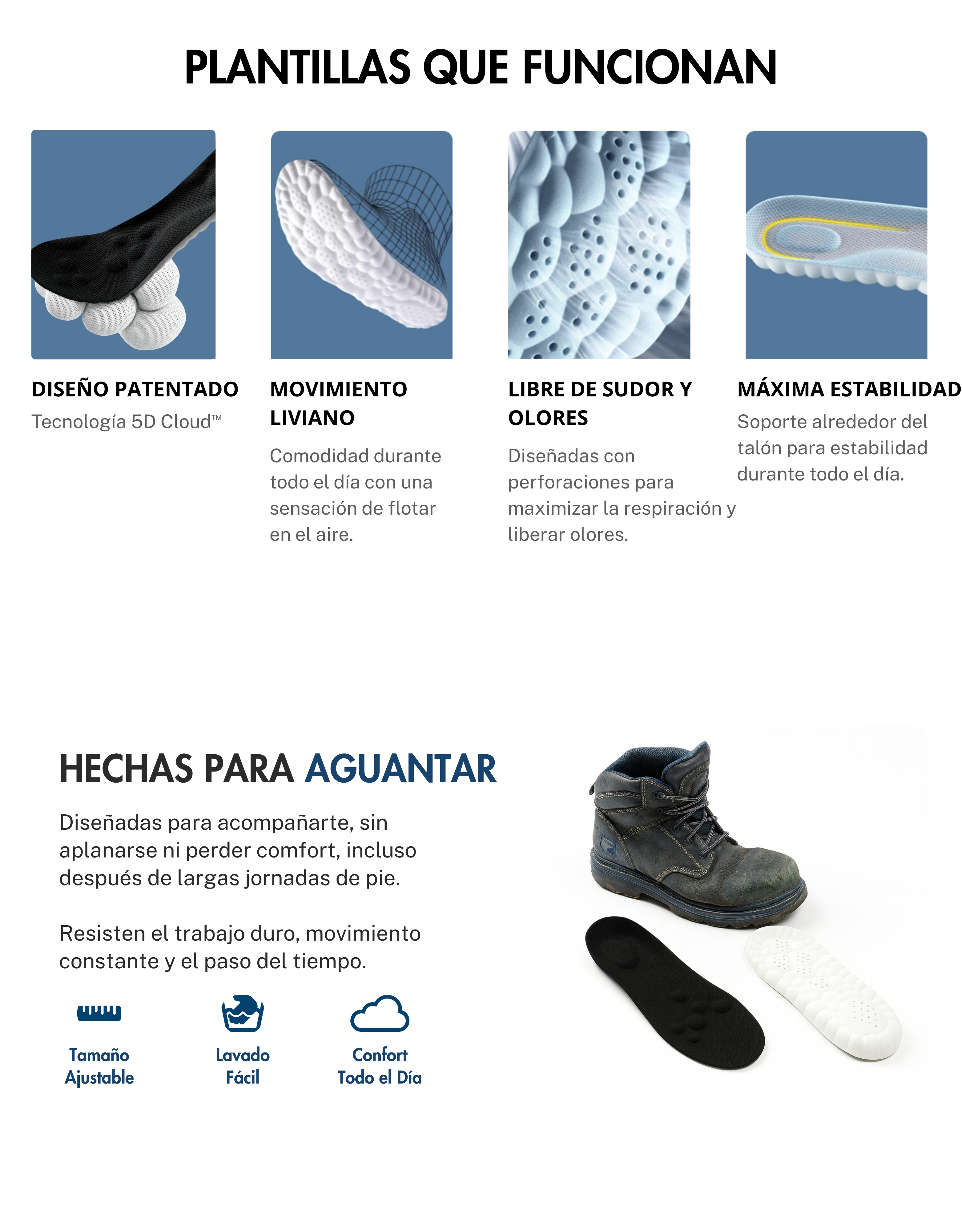 PLANTILLAS QUE FUNCIONAN

DISEÑO PATENTADO
Tecnología 5D Cloud™

MOVIMIENTO LIVIANO
Comodidad durante todo el día con una sensación de flotar en el aire.

LIBRE DE SUDOR Y OLORES
Diseñadas con perforaciones para maximizar la respiración y liberar olores.

MÁXIMA ESTABILIDAD
Soporte alrededor del talón para estabilidad durante todo el día.

HECHAS PARA AGUANTAR

Diseñadas para acompañarte, sin aplanarse ni perder comfort, incluso después de largas jornadas de pie.

Resisten el trabajo duro, movimiento constante y el paso del tiempo.

Tamaño Ajustable

Lavado Fácil

Confort Todo el Día